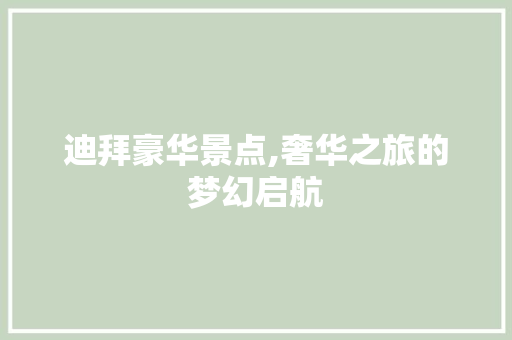 迪拜豪华景点,奢华之旅的梦幻启航